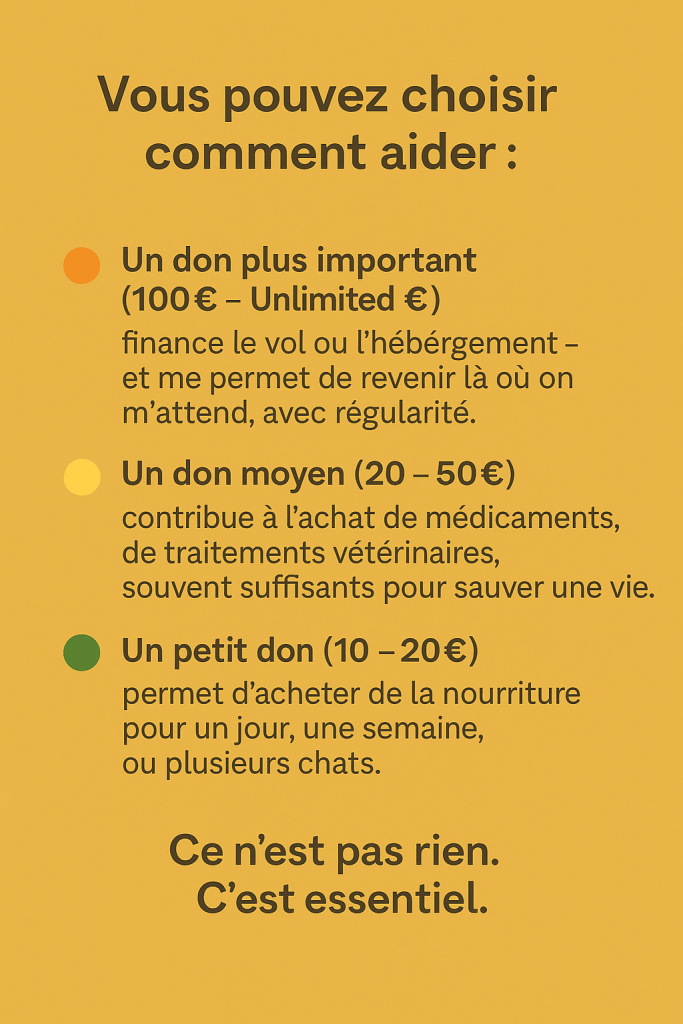 Vous pouvez choisir comment aider :

• Un don plus important (100 € – Unlimited €)
finance le vol ou l'hébérgement – et me permet de revenir là où on m'attend, avec régularité.

• Un don moyen (20 – 50 €)
contribue à l'achat de médicaments, de traitements vétérinaires, souvent suffisants pour sauver une vie.

• Un petit don (10 – 20 €)
permet d'acheter de la nourriture pour un jour, une semaine, ou plusieurs chats.

Ce n'est pas rien.
C'est essentiel.